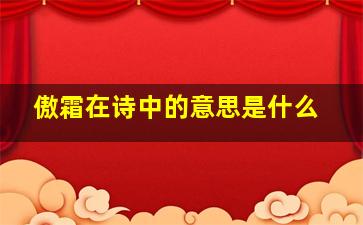 傲霜在诗中的意思是什么